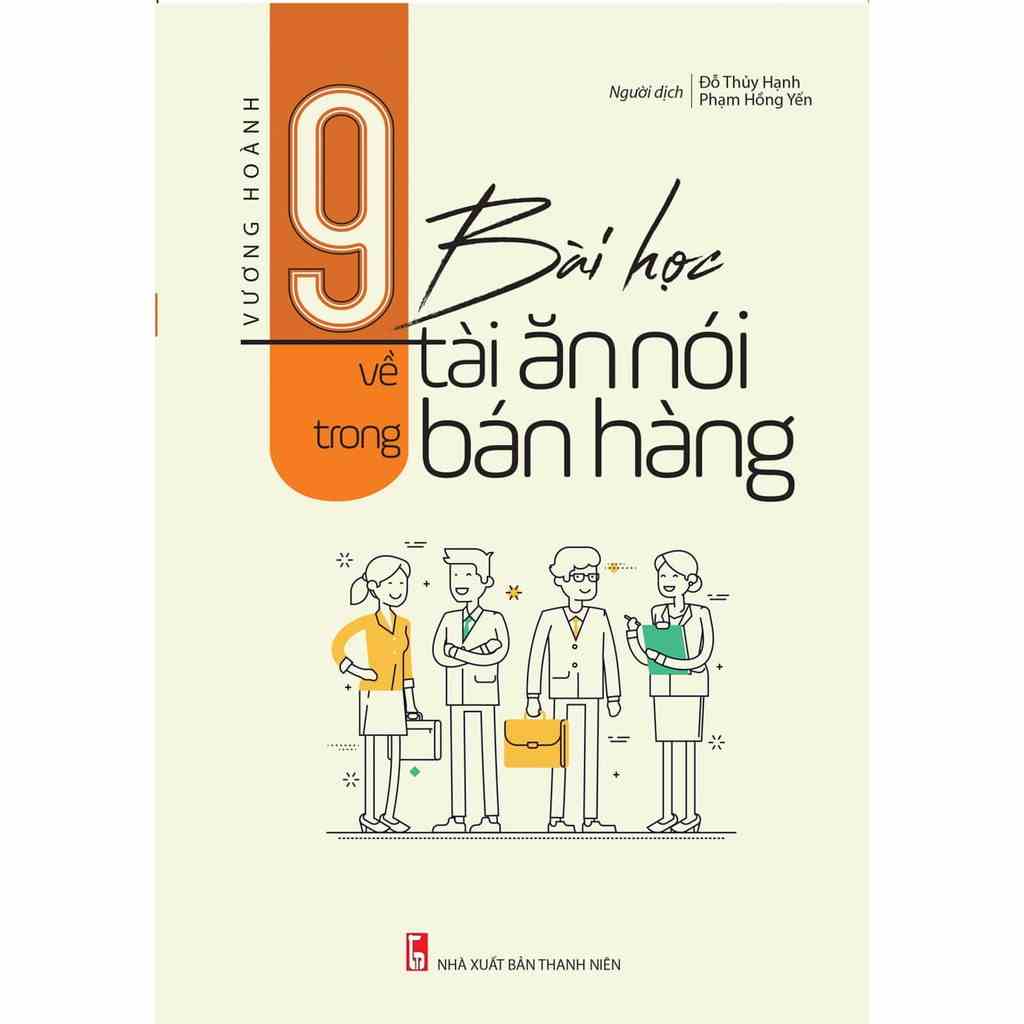 VƯƠNG HOÀNH

Người dịch Đỗ Thủy Hạnh
Phạm Hồng Yến

9 Bài học
về tài ăn nói
trong bán hàng

NHÀ XUẤT BẢN THANH NIÊN